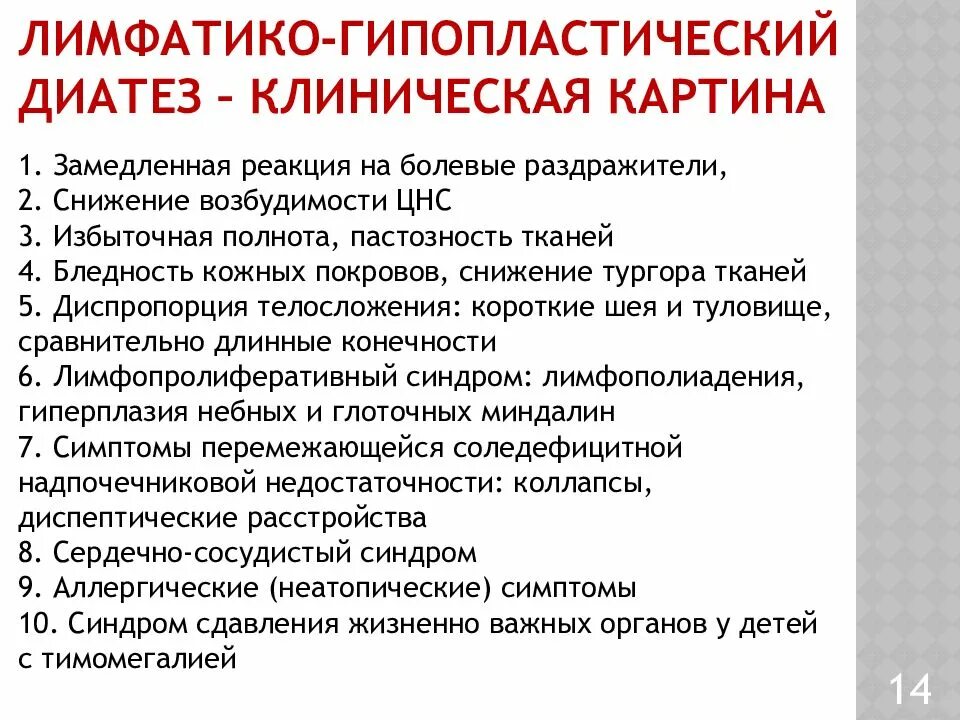 ЛИМФАТИКО-ГИПОПЛАСТИЧЕСКИЙ ДИАТЕЗ – КЛИНИЧЕСКАЯ КАРТИНА

1. Замедленная реакция на болевые раздражители,
2. Снижение возбудимости ЦНС
3. Избыточная полнота, пастозность тканей
4. Бледность кожных покровов, снижение тургора тканей
5. Диспропорция телосложения: короткие шея и туловище, сравнительно длинные конечности
6. Лимфопролиферативный синдром: лимфополиадения, гиперплазия небных и глоточных миндалин
7. Симптомы перемежающейся соледефицитной надпочечниковой недостаточности: коллапсы, диспептические расстройства
8. Сердечно-сосудистый синдром
9. Аллергические (неатопические) симптомы
10. Синдром сдавления жизненно важных органов у детей с тимомегалией

14